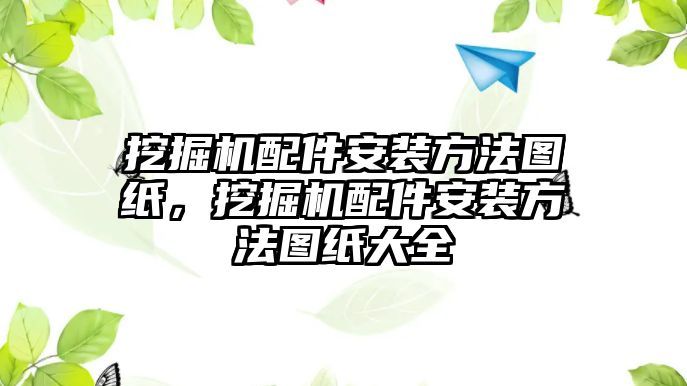 挖掘机配件安装方法图纸，挖掘机配件安装方法图纸大全